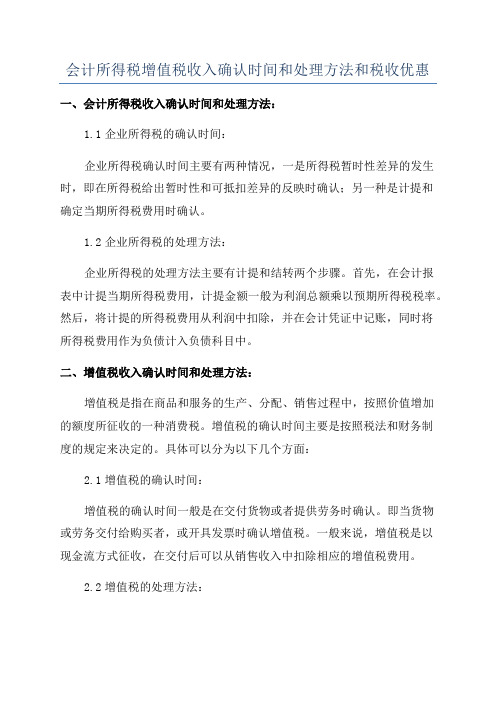 会计所得税增值税收入确认时间和处理方法和税收优惠

一、会计所得税收入确认时间和处理方法：

1.1 企业所得税的确认时间：

企业所得税确认时间主要有两种情况，一是所得税暂时性差异的发生时，即在所得税给出暂时性和可抵扣差异的反映时确认；另一种是计提和确定当期所得税费用时确认。

1.2 企业所得税的处理方法：

企业所得税的处理方法主要有计提和结转两个步骤。首先，在会计报表中计提当期所得税费用，计提金额一般为利润总额乘以预期所得税税率。然后，将计提的所得税费用从利润中扣除，并在会计凭证中记账，同时将所得税费用作为负债计入负债科目中。

二、增值税收入确认时间和处理方法：

增值税是指在商品和服务的生产、分配、销售过程中，按照价值增加的额度所征收的一种消费税。增值税的确认时间主要是按照税法和财务制度的规定来决定的。具体可以分为以下几个方面：

2.1 增值税的确认时间：

增值税的确认时间一般是在交付货物或者提供劳务时确认。即当货物或劳务交付给购买者，或开具发票时确认增值税。一般来说，增值税是以现金流方式征收，在交付后可以从销售收入中扣除相应的增值税费用。

2.2 增值税的处理方法：